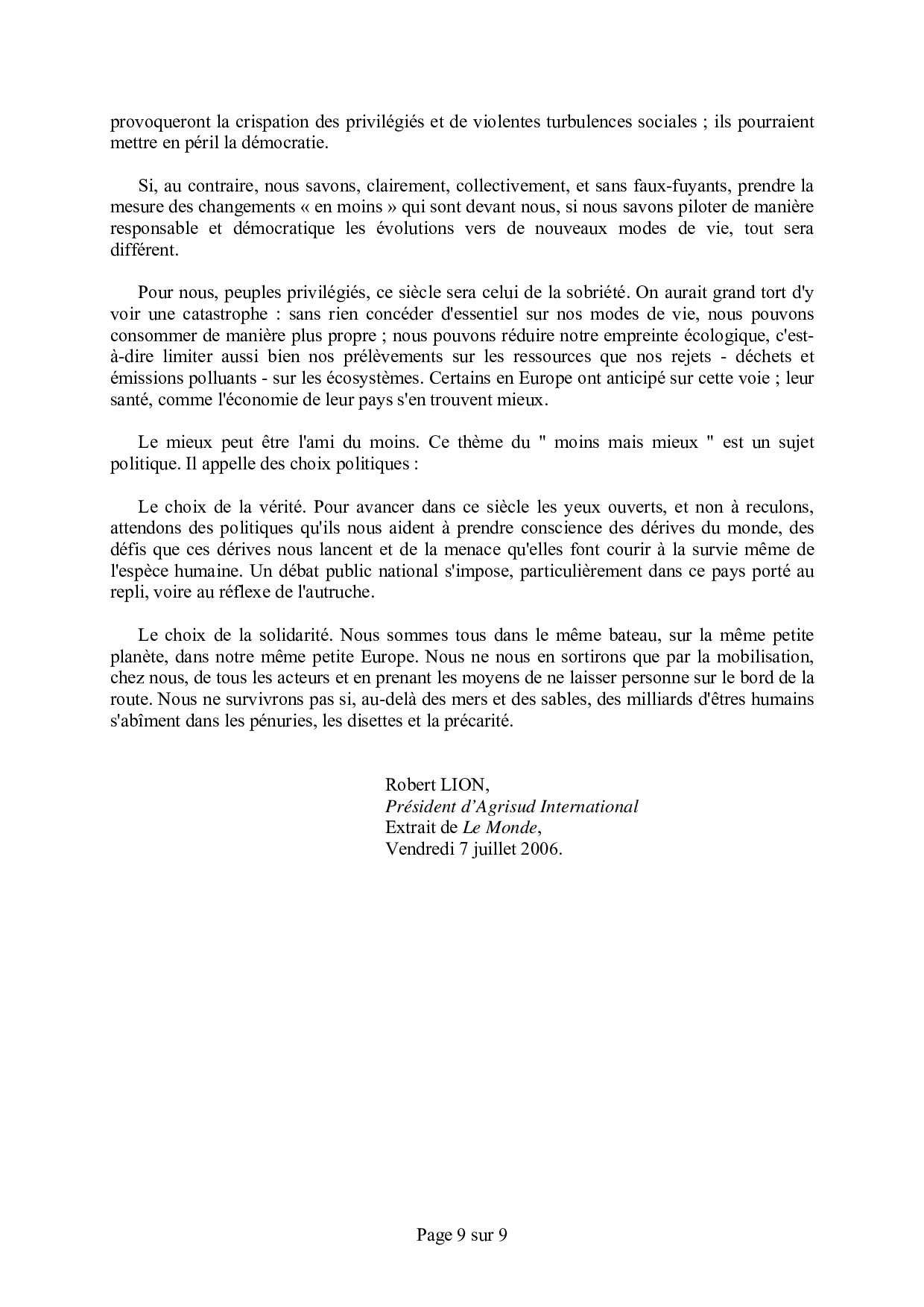 provoqueront la crispation des privilégiés et de violentes turbulences sociales ; ils pourraient mettre en péril la démocratie.

Si, au contraire, nous savons, clairement, collectivement, et sans faux-fuyants, prendre la mesure des changements « en moins » qui sont devant nous, si nous savons piloter de manière responsable et démocratique les évolutions vers de nouveaux modes de vie, tout sera différent.

Pour nous, peuples privilégiés, ce siècle sera celui de la sobriété. On aurait grand tort d'y voir une catastrophe : sans rien concéder d'essentiel sur nos modes de vie, nous pouvons consommer de manière plus propre ; nous pouvons réduire notre empreinte écologique, c'est-à-dire limiter aussi bien nos prélèvements sur les ressources que nos rejets - déchets et émissions polluants - sur les écosystèmes. Certains en Europe ont anticipé sur cette voie ; leur santé, comme l'économie de leur pays s'en trouvent mieux.

Le mieux peut être l'ami du moins. Ce thème du " moins mais mieux " est un sujet politique. Il appelle des choix politiques :

Le choix de la vérité. Pour avancer dans ce siècle les yeux ouverts, et non à reculons, attendons des politiques qu'ils nous aident à prendre conscience des dérives du monde, des défis que ces dérives nous lancent et de la menace qu'elles font courir à la survie même de l'espèce humaine. Un débat public national s'impose, particulièrement dans ce pays porté au repli, voire au réflexe de l'autruche.

Le choix de la solidarité. Nous sommes tous dans le même bateau, sur la même petite planète, dans notre même petite Europe. Nous ne nous en sortirons que par la mobilisation, chez nous, de tous les acteurs et en prenant les moyens de ne laisser personne sur le bord de la route. Nous ne survivrons pas si, au-delà des mers et des sables, des milliards d'êtres humains s'abîment dans les pénuries, les disettes et la précarité.

Robert LION,
Président d'Agrisud International
Extrait de Le Monde,
Vendredi 7 juillet 2006.

Page 9 sur 9